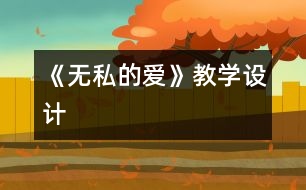 《无私的爱》教学设计